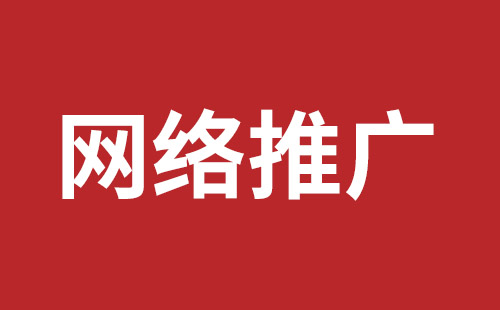 网络推广